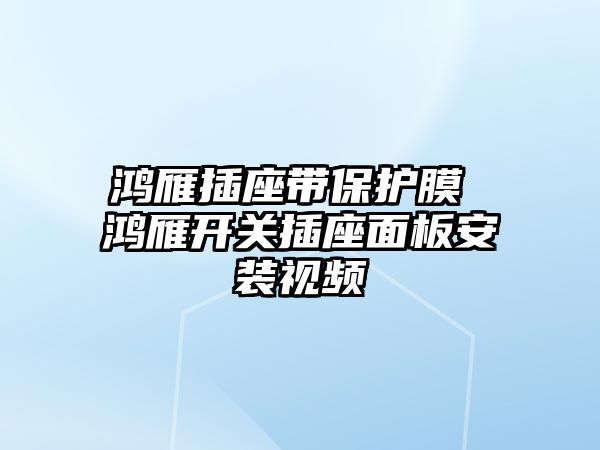 鸿雁插座带保护膜 鸿雁开关插座面板安装视频